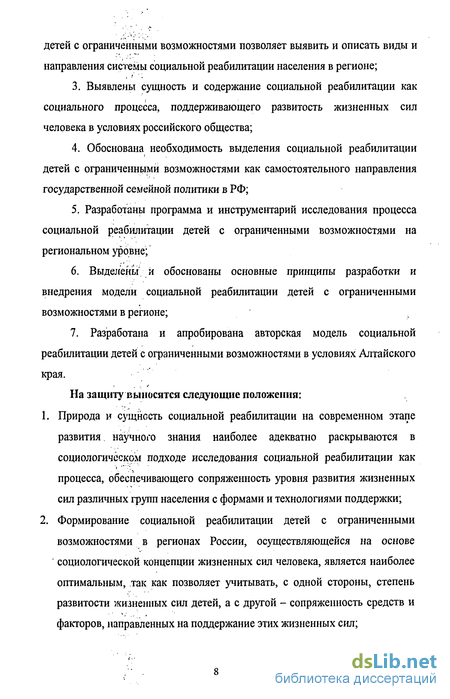 детей с ограниченными возможностями позволяет выявить и описать виды и направления системы социальной реабилитации населения в регионе;

3. Выявлены сущность и содержание социальной реабилитации как социального процесса, поддерживающего развитость жизненных сил человека в условиях российского общества;

4. Обоснована необходимость выделения социальной реабилитации детей с ограниченными возможностями как самостоятельного направления государственной семейной политики в РФ;

5. Разработаны программа и инструментарий исследования процесса социальной реабилитации детей с ограниченными возможностями на региональном уровне;

6. Выделены и обоснованы основные принципы разработки и внедрения модели социальной реабилитации детей с ограниченными возможностями в регионе;

7. Разработана и апробирована авторская модель социальной реабилитации детей с ограниченными возможностями в условиях Алтайского края.

На защиту выносятся следующие положения:

1. Природа и сущность социальной реабилитации на современном этапе развития научного знания наиболее адекватно раскрываются в социологическом подходе исследования социальной реабилитации как процесса, обеспечивающего сопряженность уровня развития жизненных сил различных групп населения с формами и технологиями поддержки;

2. Формирование социальной реабилитации детей с ограниченными возможностями в регионах России, осуществляющейся на основе социологической концепции жизненных сил человека, является наиболее оптимальным, так как позволяет учитывать, с одной стороны, степень развитости жизненных сил детей, а с другой – сопряженность средств и факторов, направленных на поддержание этих жизненных сил;

8

dsLib.net
библиотека диссертаций